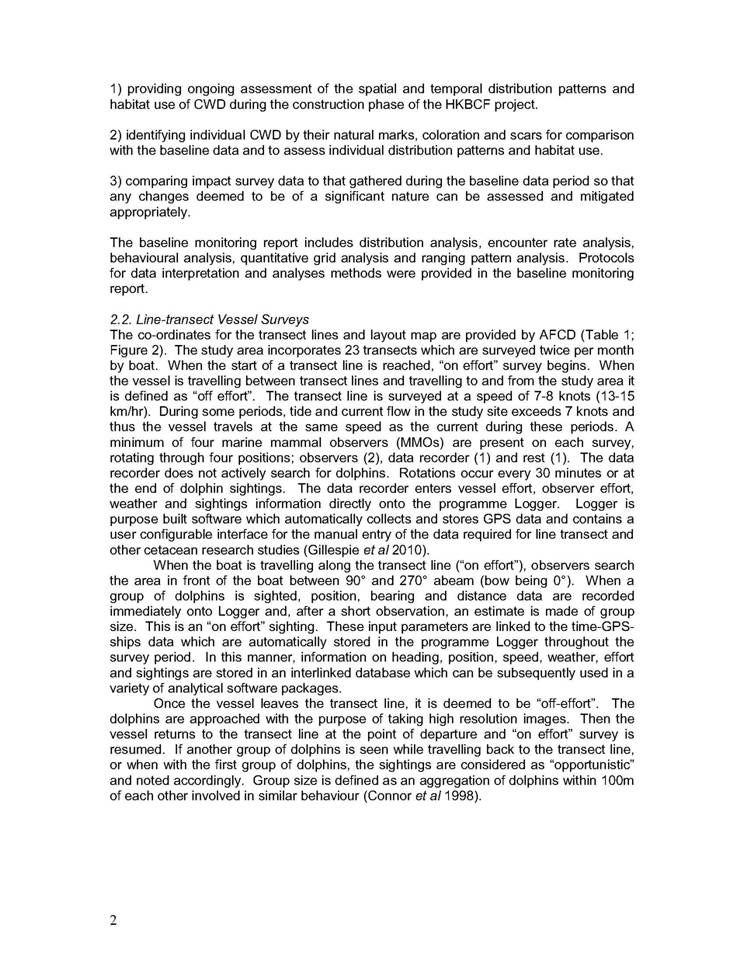 1) providing ongoing assessment of the spatial and temporal distribution patterns and habitat use of CWD during the construction phase of the HKBCF project.

2) identifying individual CWD by their natural marks, coloration and scars for comparison with the baseline data and to assess individual distribution patterns and habitat use.

3) comparing impact survey data to that gathered during the baseline data period so that any changes deemed to be of a significant nature can be assessed and mitigated appropriately.

The baseline monitoring report includes distribution analysis, encounter rate analysis, behavioural analysis, quantitative grid analysis and ranging pattern analysis. Protocols for data interpretation and analyses methods were provided in the baseline monitoring report.

2.2. Line-transect Vessel Surveys
The co-ordinates for the transect lines and layout map are provided by AFCD (Table 1; Figure 2). The study area incorporates 23 transects which are surveyed twice per month by boat. When the start of a transect line is reached, "on effort" survey begins. When the vessel is travelling between transect lines and travelling to and from the study area it is defined as "off effort". The transect line is surveyed at a speed of 7-8 knots (13-15 km/hr). During some periods, tide and current flow in the study site exceeds 7 knots and thus the vessel travels at the same speed as the current during these periods. A minimum of four marine mammal observers (MMOs) are present on each survey, rotating through four positions; observers (2), data recorder (1) and rest (1). The data recorder does not actively search for dolphins. Rotations occur every 30 minutes or at the end of dolphin sightings. The data recorder enters vessel effort, observer effort, weather and sightings information directly onto the programme Logger. Logger is purpose built software which automatically collects and stores GPS data and contains a user configurable interface for the manual entry of the data required for line transect and other cetacean research studies (Gillespie et al 2010).

When the boat is travelling along the transect line ("on effort"), observers search the area in front of the boat between 90° and 270° abeam (bow being 0°). When a group of dolphins is sighted, position, bearing and distance data are recorded immediately onto Logger and, after a short observation, an estimate is made of group size. This is an "on effort" sighting. These input parameters are linked to the time-GPS-ships data which are automatically stored in the programme Logger throughout the survey period. In this manner, information on heading, position, speed, weather, effort and sightings are stored in an interlinked database which can be subsequently used in a variety of analytical software packages.

Once the vessel leaves the transect line, it is deemed to be "off-effort". The dolphins are approached with the purpose of taking high resolution images. Then the vessel returns to the transect line at the point of departure and "on effort" survey is resumed. If another group of dolphins is seen while travelling back to the transect line, or when with the first group of dolphins, the sightings are considered as "opportunistic" and noted accordingly. Group size is defined as an aggregation of dolphins within 100m of each other involved in similar behaviour (Connor et al 1998).

2